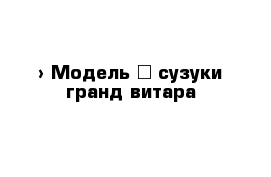 › Модель □ сузуки гранд витара